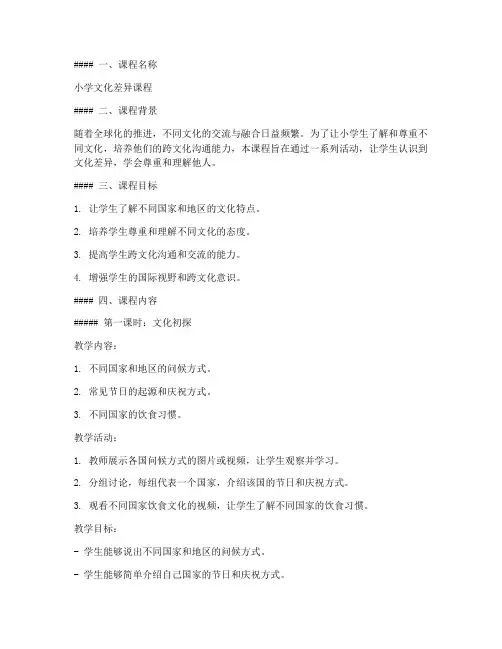 #### 一、课程名称

小学文化差异课程

#### 二、课程背景

随着全球化的推进，不同文化的交流与融合日益频繁。为了让小学生了解和尊重不同文化，培养他们的跨文化沟通能力，本课程旨在通过一系列活动，让学生认识到文化差异，学会尊重和理解他人。

#### 三、课程目标

1. 让学生了解不同国家和地区的文化特点。

2. 培养学生尊重和理解不同文化的态度。

3. 提高学生跨文化沟通和交流的能力。

4. 增强学生的国际视野和跨文化意识。

#### 四、课程内容

##### 第一课时：文化初探

教学内容：

1. 不同国家和地区的问候方式。

2. 常见节日的起源和庆祝方式。

3. 不同国家的饮食习惯。

教学活动：

1. 教师展示各国问候方式的图片或视频，让学生观察并学习。

2. 分组讨论，每组代表一个国家，介绍该国的节日和庆祝方式。

3. 观看不同国家饮食文化的视频，让学生了解不同国家的饮食习惯。

教学目标：

- 学生能够说出不同国家和地区的问候方式。

- 学生能够简单介绍自己国家的节日和庆祝方式。